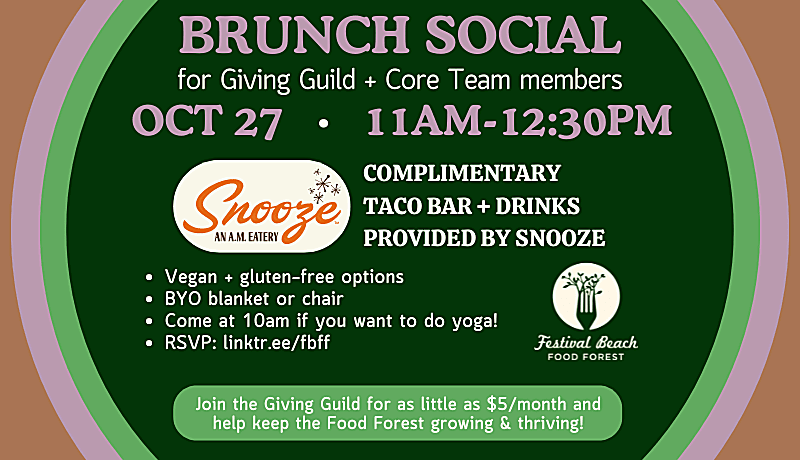 BRUNCH SOCIAL

for Giving Guild + Core Team members

OCT 27 • 11AM-12:30PM

Snooze

AN A.M. EATERY

COMPLIMENTARY TACO BAR + DRINKS PROVIDED BY SNOOZE

• Vegan + gluten-free options
• BYO blanket or chair
• Come at 10am if you want to do yoga!
• RSVP: linktr.ee/fbff

Festival Beach
FOOD FOREST

Join the Giving Guild for as little as $5/month and help keep the Food Forest growing & thriving!